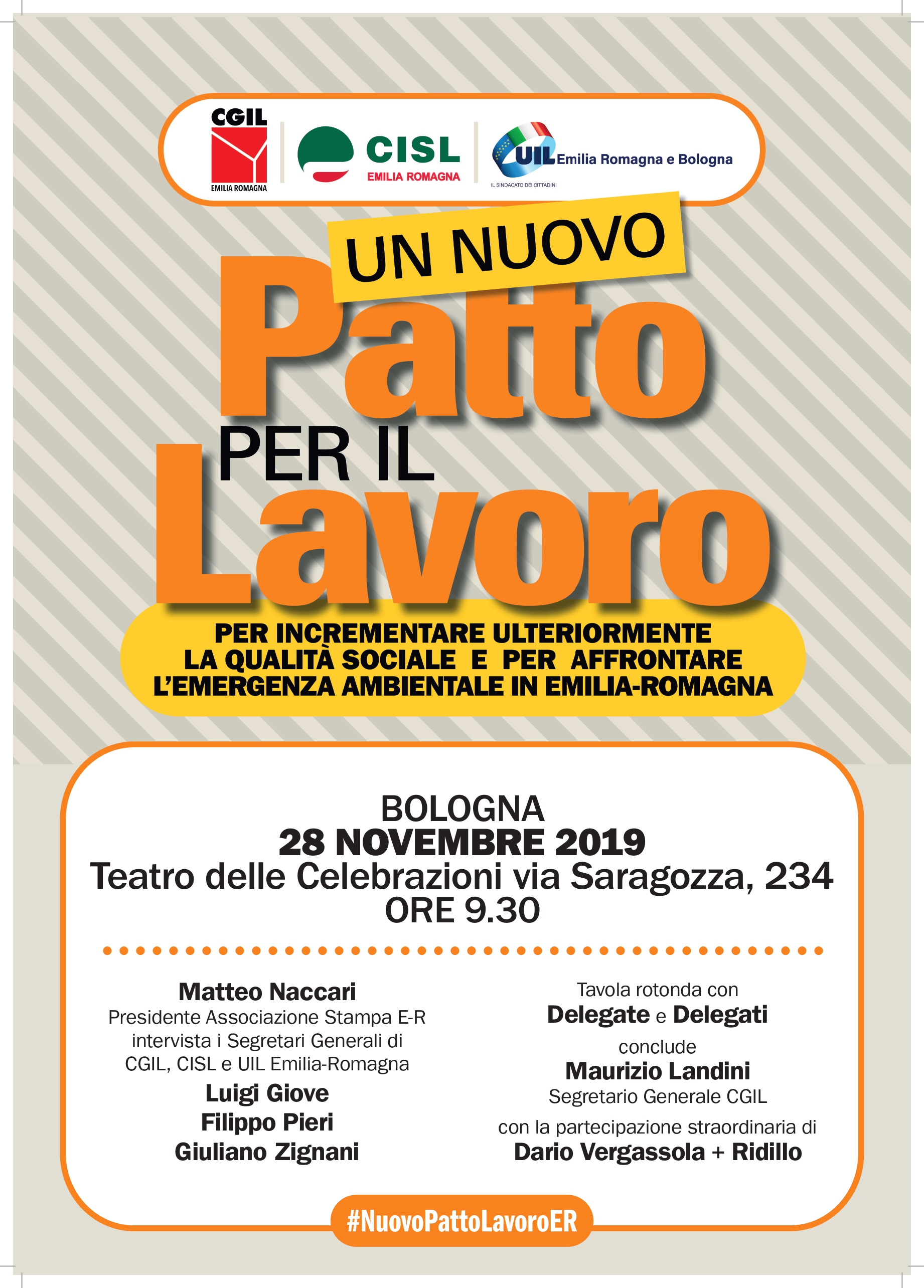 CGIL
EMILIA ROMAGNA

CISL
EMILIA ROMAGNA

UIL Emilia Romagna e Bologna
IL SINDACATO DEI CITTADINI

UN NUOVO
Patto
PER IL
Lavoro

PER INCREMENTARE ULTERIORMENTE LA QUALITÀ SOCIALE E PER AFFRONTARE L'EMERGENZA AMBIENTALE IN EMILIA-ROMAGNA

BOLOGNA
28 NOVEMBRE 2019
Teatro delle Celebrazioni via Saragozza, 234
ORE 9.30

Matteo Naccari
Presidente Associazione Stampa E-R intervista i Segretari Generali di CGIL, CISL e UIL Emilia-Romagna
Luigi Giove
Filippo Pieri
Giuliano Zignani

Tavola rotonda con
Delegate e Delegati
conclude
Maurizio Landini
Segretario Generale CGIL
con la partecipazione straordinaria di
Dario Vergassola + Ridillo

#NuovoPattoLavoroER